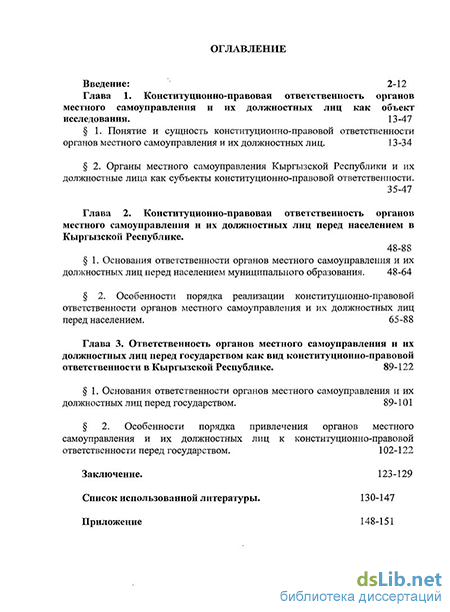 ОГЛАВЛЕНИЕ

Введение: 2-12

Глава 1. Конституционно-правовая ответственность органов местного самоуправления и их должностных лиц как объект исследования. 13-47

§ 1. Понятие и сущность конституционно-правовой ответственности органов местного самоуправления и их должностных лиц. 13-34

§ 2. Органы местного самоуправления Кыргызской Республики и их должностные лица как субъекты конституционно-правовой ответственности. 35-47

Глава 2. Конституционно-правовая ответственность органов местного самоуправления и их должностных лиц перед населением в Кыргызской Республике. 48-88

§ 1. Основания ответственности органов местного самоуправления и их должностных лиц перед населением муниципального образования. 48-64

§ 2. Особенности порядка реализации конституционно-правовой ответственности органов местного самоуправления и их должностных лиц перед населением. 65-88

Глава 3. Ответственность органов местного самоуправления и их должностных лиц перед государством как вид конституционно-правовой ответственности в Кыргызской Республике. 89-122

§ 1. Основания ответственности органов местного самоуправления и их должностных лиц перед государством. 89-101

§ 2. Особенности порядка привлечения органов местного самоуправления и их должностных лиц к конституционно-правовой ответственности перед государством. 102-122

Заключение. 123-129

Список использованной литературы. 130-147

Приложение 148-151

dsLib.net
библиотека диссертаций